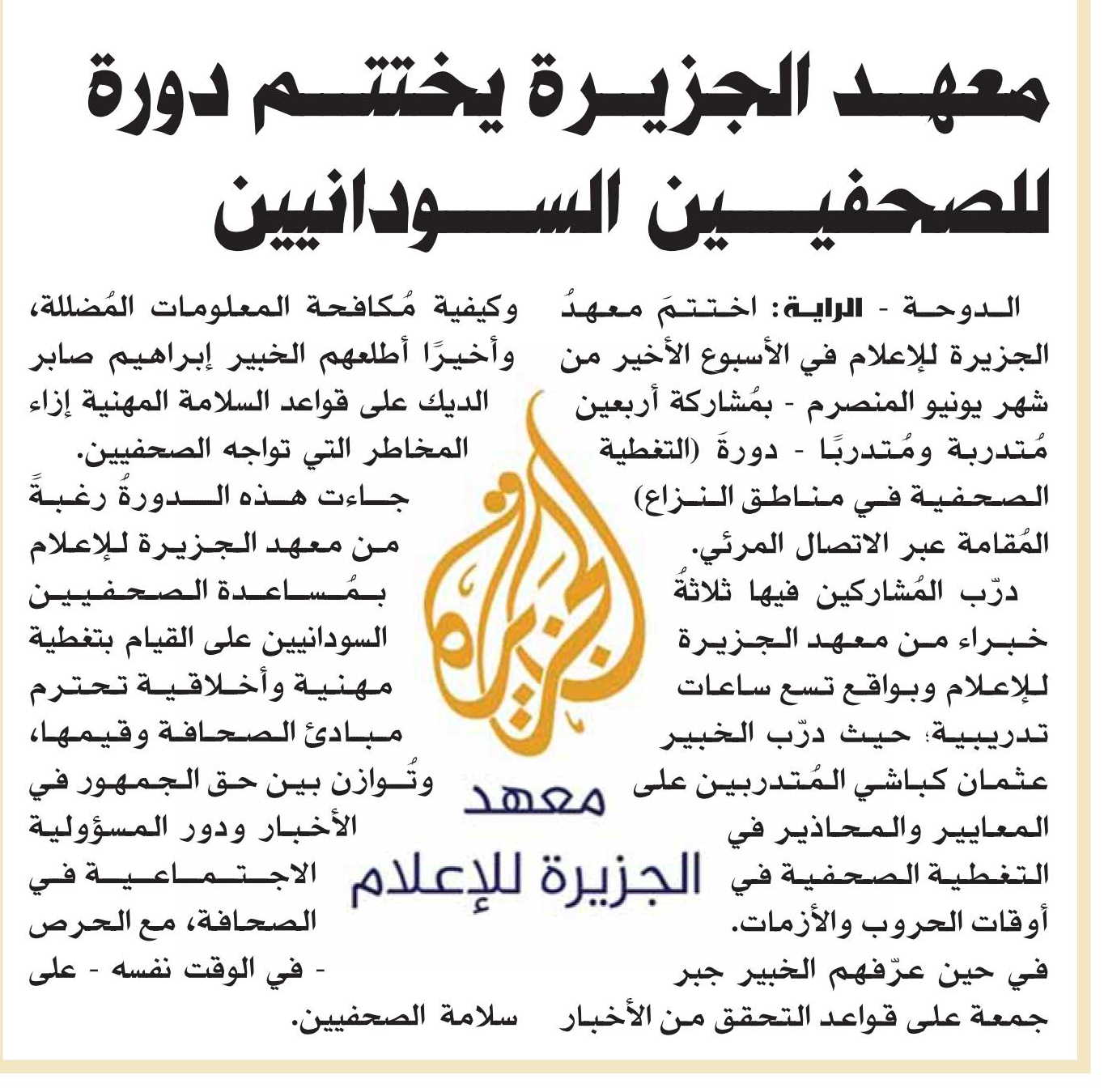 معهد الجزيرة يختتم دورة للصحفيين السودانيين

الدوحة - الراية: اختتمَ معهدُ الجزيرة للإعلام في الأسبوع الأخير من شهر يونيو المنصرم - بمُشاركة أربعين مُتدربة ومُتدربًا - دورةَ (التغطية الصحفية في مناطق النزاع) المُقامة عبر الاتصال المرئي.

درّب المُشاركين فيها ثلاثةُ خبراء من معهد الجزيرة للإعلام وبواقع تسع ساعات تدريبية؛ حيث درّب الخبير عثمان كباشي المُتدربين على المعايير والمحاذير في التغطية الصحفية في أوقات الحروب والأزمات.

في حين عرّفهم الخبير جبر جمعة على قواعد التحقق من الأخبار وكيفية مُكافحة المعلومات المُضللة، وأخيرًا أطلعهم الخبير إبراهيم صابر الديك على قواعد السلامة المهنية إزاء المخاطر التي تواجه الصحفيين.

جاءت هذه الدورةُ رغبةً من معهد الجزيرة للإعلام بمُساعدة الصحفيين السودانيين على القيام بتغطية مهنية وأخلاقية تحترم مبادئ الصحافة وقيمها، وتُوازن بين حق الجمهور في الأخبار ودور المسؤولية الاجتماعية في الصحافة، مع الحرص - في الوقت نفسه - على سلامة الصحفيين.

الجزيرة

معهد
الجزيرة للإعلام